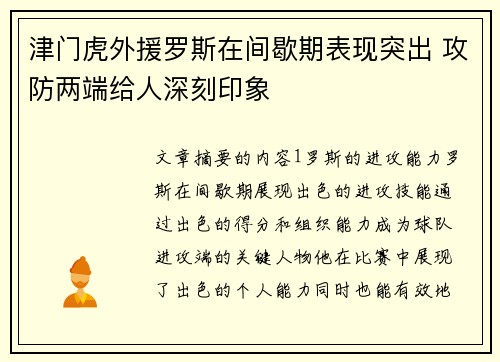 津门虎外援罗斯在间歇期表现突出 攻防两端给人深刻印象

文章摘要的内容1罗斯的进攻能力罗斯在间歇期展现出色的进攻技能通过出色的得分和组织能力成为球队进攻端的关键人物他在比赛中展现了出色的个人能力同时也能有效地